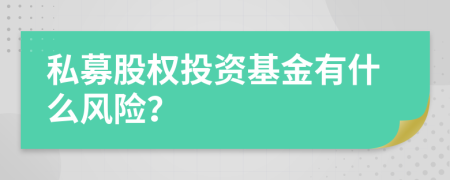 私募股权投资基金有什么风险?